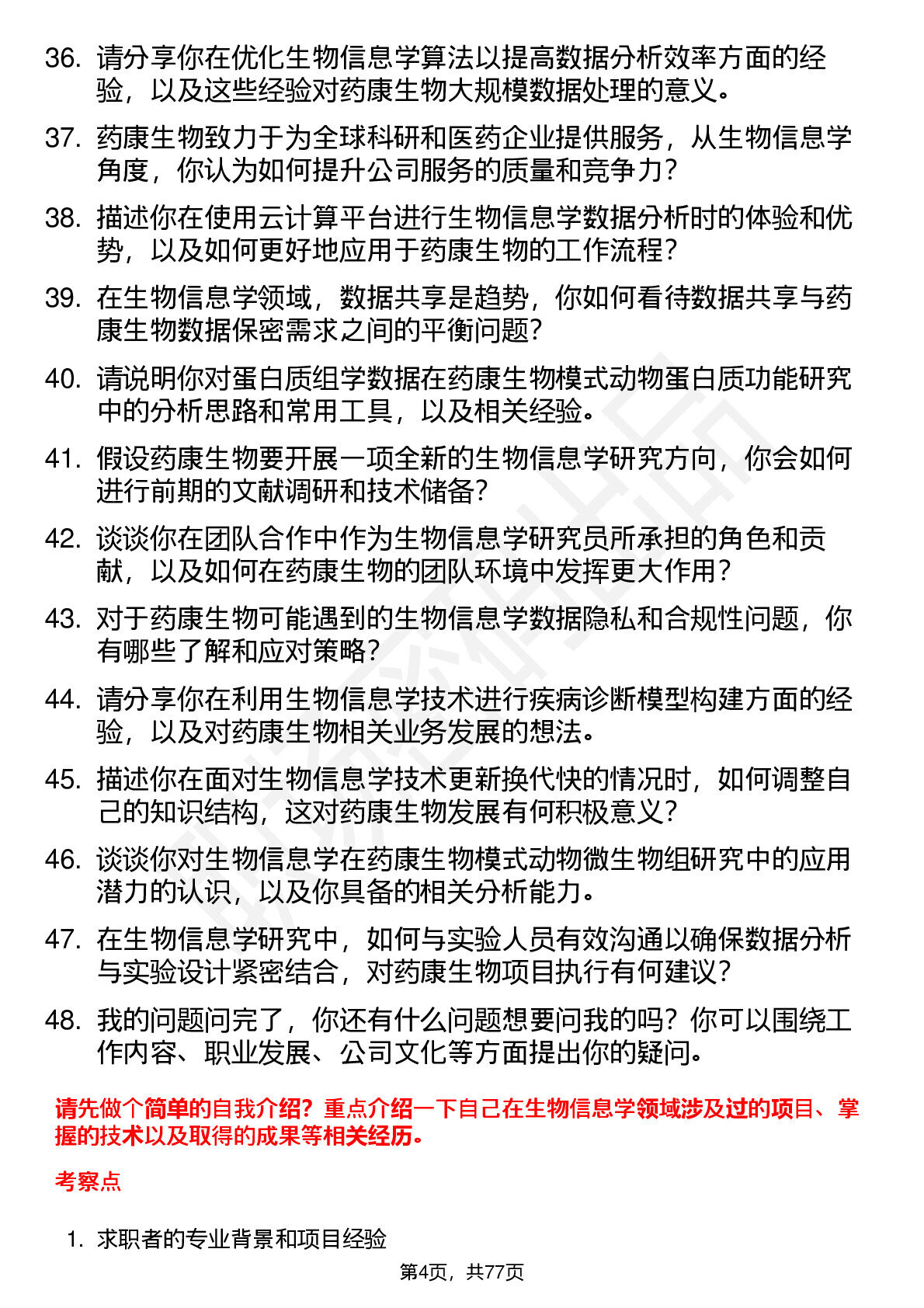 36. 请分享你在优化生物信息学算法以提高数据分析效率方面的经验，以及这些经验对药康生物大规模数据处理的意义。

37. 药康生物致力于为全球科研和医药企业提供服务，从生物信息学角度，你认为如何提升公司服务的质量和竞争力？

38. 描述你在使用云计算平台进行生物信息学数据分析时的体验和优势，以及如何更好地应用于药康生物的工作流程？

39. 在生物信息学领域，数据共享是趋势，你如何看待数据共享与药康生物数据保密需求之间的平衡问题？

40. 请说明你对蛋白质组学数据在药康生物模式动物蛋白质功能研究中的分析思路和常用工具，以及相关经验。

41. 假设药康生物要开展一项全新的生物信息学研究方向，你会如何进行前期的文献调研和技术储备？

42. 谈谈你在团队合作中作为生物信息学研究员所承担的角色和贡献，以及如何在药康生物的团队环境中发挥更大作用？

43. 对于药康生物可能遇到的生物信息学数据隐私和合规性问题，你有哪些了解和应对策略？

44. 请分享你在利用生物信息学技术进行疾病诊断模型构建方面的经验，以及对药康生物相关业务发展的想法。

45. 描述你在面对生物信息学技术更新换代快的情况时，如何调整自己的知识结构，这对药康生物发展有何积极意义？

46. 谈谈你对生物信息学在药康生物模式动物微生物组研究中的应用潜力的认识，以及你具备的相关分析能力。

47. 在生物信息学研究中，如何与实验人员有效沟通以确保数据分析与实验设计紧密结合，对药康生物项目执行有何建议？

48. 我的问题问完了，你还有什么问题想要问我的吗？你可以围绕工作内容、职业发展、公司文化等方面提出你的疑问。

请先做个简单的自我介绍？重点介绍一下自己在生物信息学领域涉及过的项目、掌握的技术以及取得的成果等相关经历。

考察点

1. 求职者的专业背景和项目经验

第4页，共77页